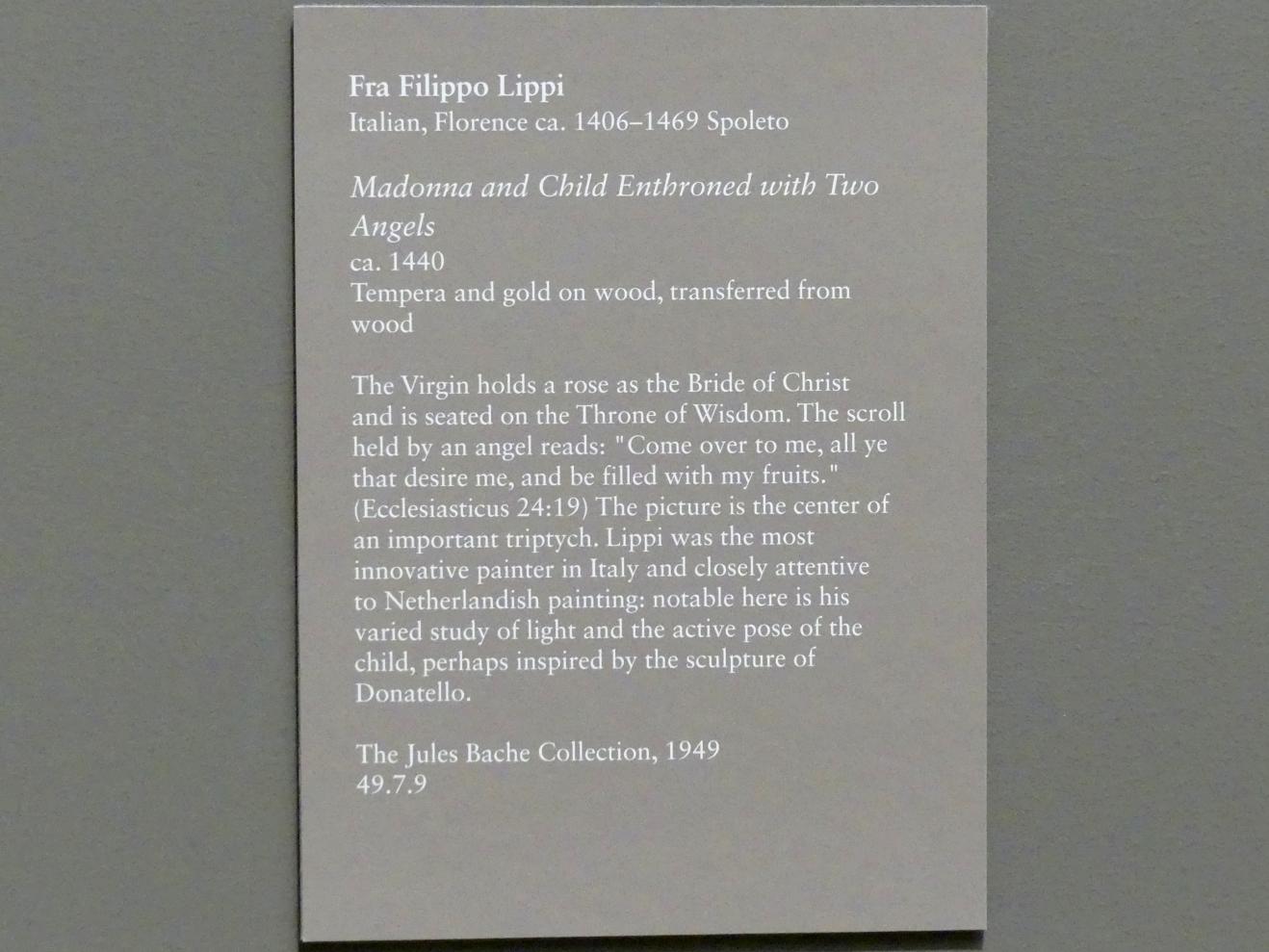 Fra Filippo Lippi
Italian, Florence ca. 1406–1469 Spoleto

Madonna and Child Enthroned with Two Angels
ca. 1440
Tempera and gold on wood, transferred from wood

The Virgin holds a rose as the Bride of Christ and is seated on the Throne of Wisdom. The scroll held by an angel reads: "Come over to me, all ye that desire me, and be filled with my fruits." (Ecclesiasticus 24:19) The picture is the center of an important triptych. Lippi was the most innovative painter in Italy and closely attentive to Netherlandish painting: notable here is his varied study of light and the active pose of the child, perhaps inspired by the sculpture of Donatello.

The Jules Bache Collection, 1949
49.7.9